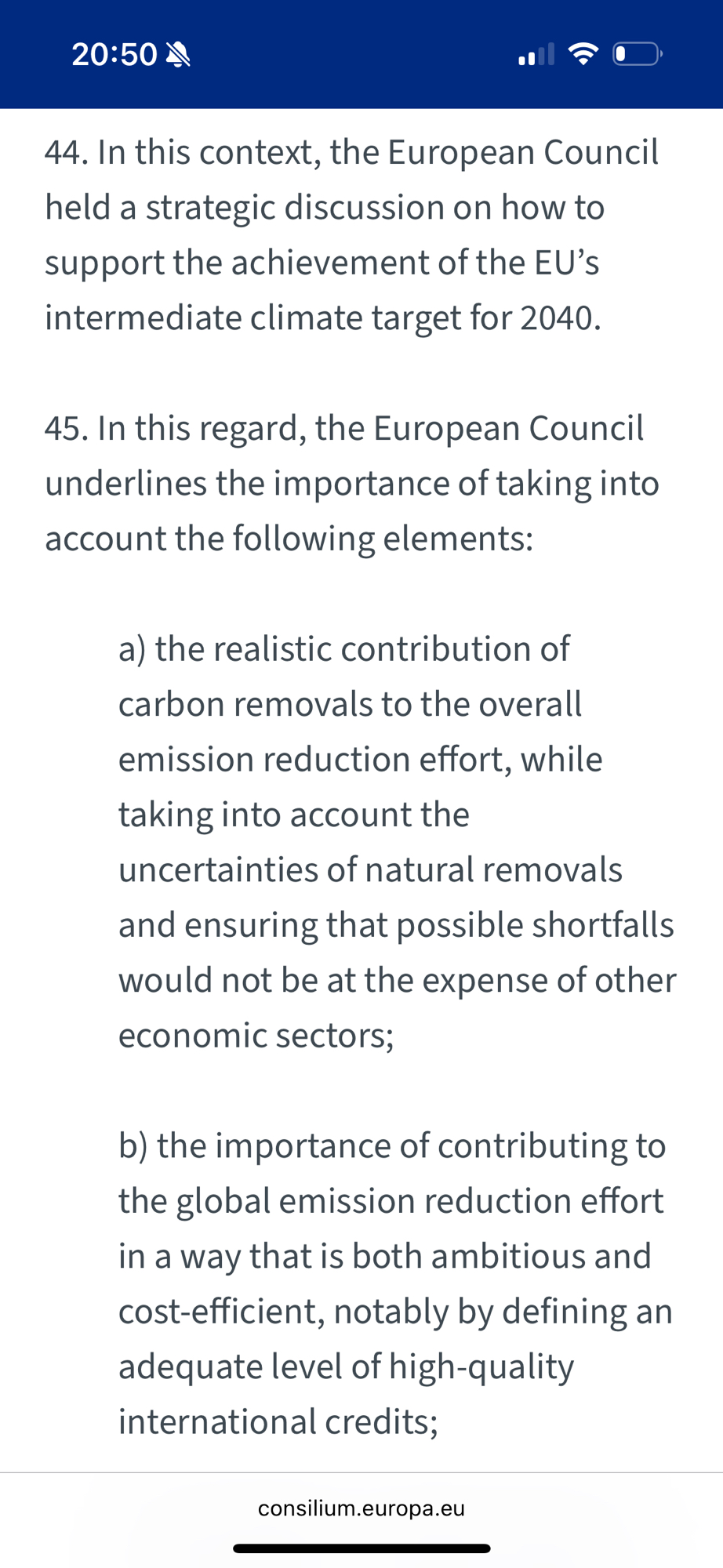 20:50

44. In this context, the European Council held a strategic discussion on how to support the achievement of the EU’s intermediate climate target for 2040.

45. In this regard, the European Council underlines the importance of taking into account the following elements:

a) the realistic contribution of carbon removals to the overall emission reduction effort, while taking into account the uncertainties of natural removals and ensuring that possible shortfalls would not be at the expense of other economic sectors;

b) the importance of contributing to the global emission reduction effort in a way that is both ambitious and cost-efficient, notably by defining an adequate level of high-quality international credits;

consilium.europa.eu